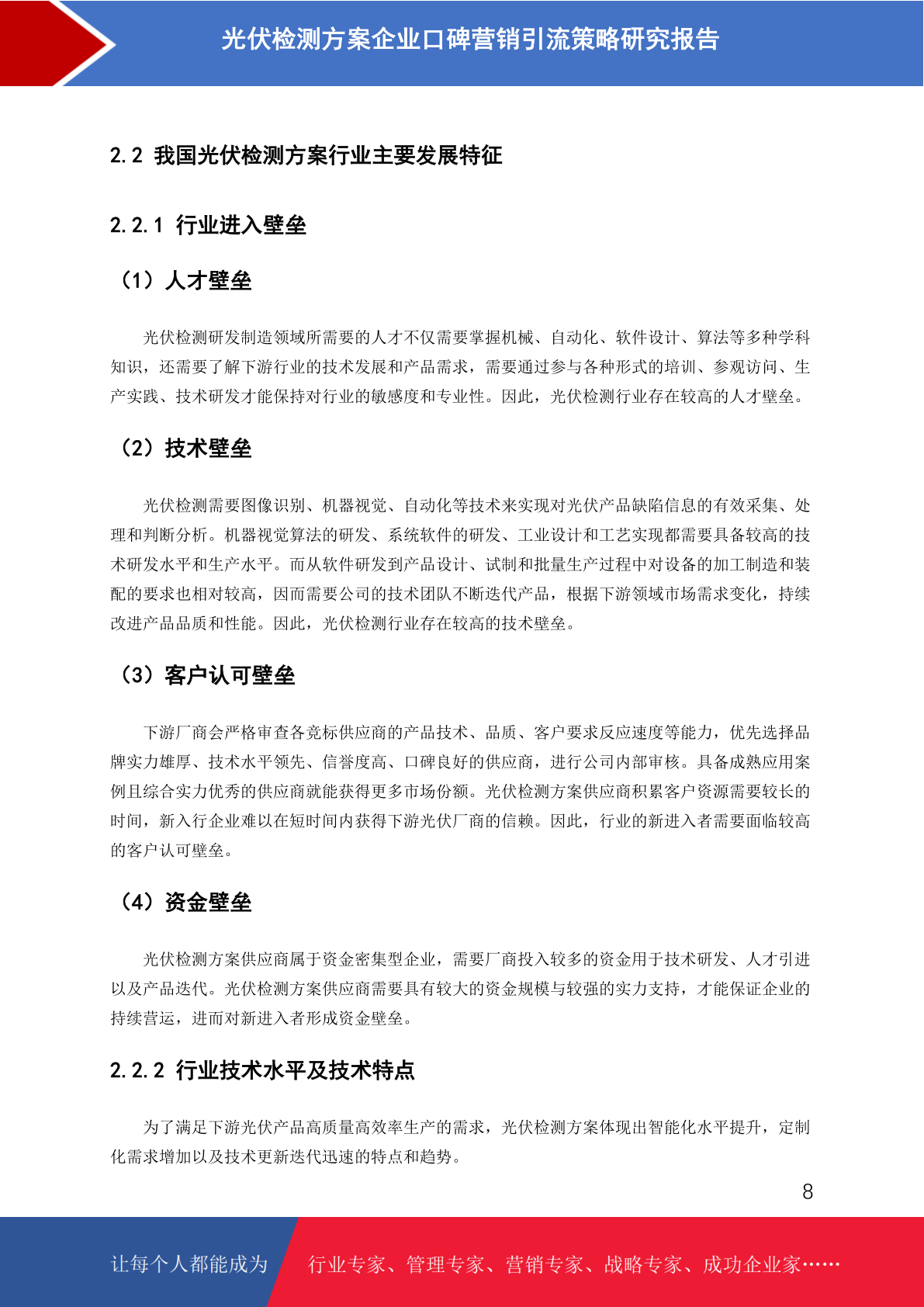 光伏检测方案企业口碑营销引流策略研究报告

2.2 我国光伏检测方案行业主要发展特征

2.2.1 行业进入壁垒

（1）人才壁垒

光伏检测研发制造领域所需要的人才不仅需要掌握机械、自动化、软件设计、算法等多种学科知识，还需要了解下游行业的技术发展和产品需求，需要通过参与各种形式的培训、参观访问、生产实践、技术研发才能保持对行业的敏感度和专业性。因此，光伏检测行业存在较高的人才壁垒。

（2）技术壁垒

光伏检测需要图像识别、机器视觉、自动化等技术来实现对光伏产品缺陷信息的有效采集、处理和判断分析。机器视觉算法的研发、系统软件的研发、工业设计和工艺实现都需要具备较高的技术研发水平和生产水平。而从软件研发到产品设计、试制和批量生产过程中对设备的加工制造和装配的要求也相对较高，因而需要公司的技术团队不断迭代产品，根据下游领域市场需求变化，持续改进产品品质和性能。因此，光伏检测行业存在较高的技术壁垒。

（3）客户认可壁垒

下游厂商会严格审查各竞标供应商的产品技术、品质、客户要求反应速度等能力，优先选择品牌实力雄厚、技术水平领先、信誉度高、口碑良好的供应商，进行公司内部审核。具备成熟应用案例且综合实力优秀的供应商就能获得更多市场份额。光伏检测方案供应商积累客户资源需要较长的时间，新入行企业难以在短时间内获得下游光伏厂商的信赖。因此，行业的新进入者需要面临较高的客户认可壁垒。

（4）资金壁垒

光伏检测方案供应商属于资金密集型企业，需要厂商投入较多的资金用于技术研发、人才引进以及产品迭代。光伏检测方案供应商需要具有较大的资金规模与较强的实力支持，才能保证企业的持续营运，进而对新进入者形成资金壁垒。

2.2.2 行业技术水平及技术特点

为了满足下游光伏产品高质量高效率生产的需求，光伏检测方案体现出智能化水平提升，定制化需求增加以及技术更新迭代迅速的特点和趋势。

8

让每个人都能成为 行业专家、管理专家、营销专家、战略专家、成功企业家……